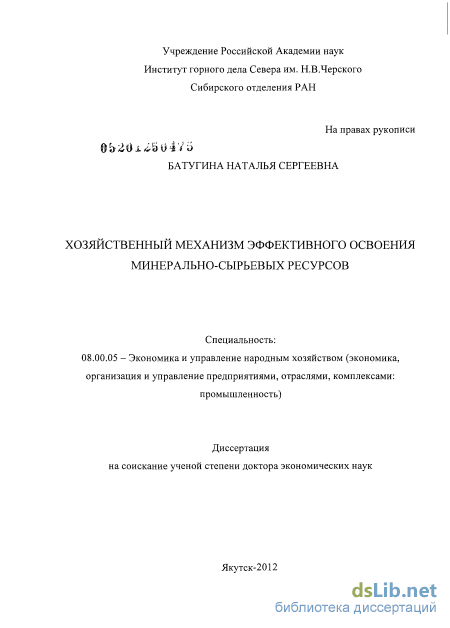 Учреждение Российской Академии наук
Институт горного дела Севера им. Н.В.Черского
Сибирского отделения РАН

На правах рукописи

05201250475

БАТУГИНА НАТАЛЬЯ СЕРГЕЕВНА

ХОЗЯЙСТВЕННЫЙ МЕХАНИЗМ ЭФФЕКТИВНОГО ОСВОЕНИЯ МИНЕРАЛЬНО-СЫРЬЕВЫХ РЕСУРСОВ

Специальность:
08.00.05 – Экономика и управление народным хозяйством (экономика, организация и управление предприятиями, отраслями, комплексами: промышленность)

Диссертация
на соискание ученой степени доктора экономических наук

Якутск-2012

dsLib.net
библиотека диссертаций